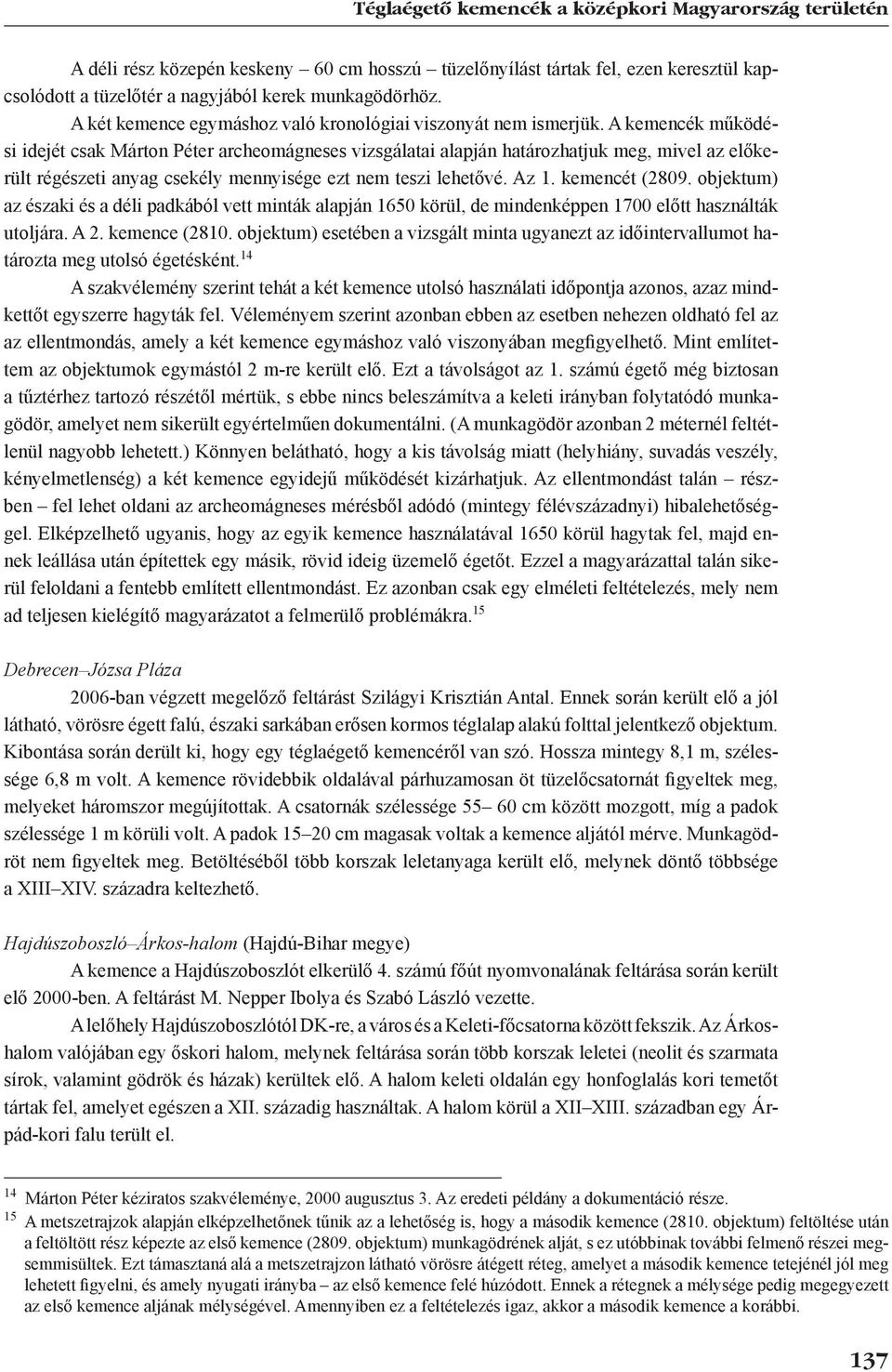 Téglaégető kemencék a középkori Magyarország területén

A déli rész közepén keskeny – 60 cm hosszú – tüzelőnyílást tártak fel, ezen keresztül kapcsolódott a tüzelőtér a nagyjából kerek munkagödörhöz.

A két kemence egymáshoz való kronológiai viszonyát nem ismerjük. A kemencék működési idejét csak Márton Péter archeomágneses vizsgálatai alapján határozhatjuk meg, mivel az előkerült régészeti anyag csekély mennyisége ezt nem teszi lehetővé. Az 1. kemencét (2809. objektum) az északi és a déli padkából vett minták alapján 1650 körül, de mindenképpen 1700 előtt használták utoljára. A 2. kemence (2810. objektum) esetében a vizsgált minta ugyanezt az időintervallumot határozta meg utolsó égetésként.$^{14}$

A szakvélemény szerint tehát a két kemence utolsó használati időpontja azonos, azaz mindkettőt egyszerre hagyták fel. Véleményem szerint azonban ebben az esetben nehezen oldható fel az az ellentmondás, amely a két kemence egymáshoz való viszonyában megfigyelhető. Mint említettem az objektumok egymástól 2 m-re került elő. Ezt a távolságot az 1. számú égető még biztosan a tűztérhez tartozó részétől mértük, s ebbe nincs beleszámítva a keleti irányban folytatódó munkagödör, amelyet nem sikerült egyértelműen dokumentálni. (A munkagödör azonban 2 méternél feltétlenül nagyobb lehetett.) Könnyen belátható, hogy a kis távolság miatt (helyhiány, suvadás veszély, kényelmetlenség) a két kemence egyidejű működését kizárhatjuk. Az ellentmondást talán – részben – fel lehet oldani az archeomágneses mérésből adódó (mintegy félévszázadnyi) hibalehetőséggel. Elképzelhető ugyanis, hogy az egyik kemence használatával 1650 körül hagytak fel, majd ennek leállása után építettek egy másik, rövid ideig üzemelő égetőt. Ezzel a magyarázattal talán sikerül feloldani a fentebb említett ellentmondást. Ez azonban csak egy elméleti feltételezés, mely nem ad teljesen kielégítő magyarázatot a felmerülő problémákra.$^{15}$

Debrecen–Józsa Pláza

2006-ban végzett megelőző feltárást Szilágyi Krisztián Antal. Ennek során került elő a jól látható, vörösre égett falú, északi sarkában erősen kormos téglalap alakú folttal jelentkező objektum. Kibontása során derült ki, hogy egy téglaégető kemencéről van szó. Hossza mintegy 8,1 m, szélessége 6,8 m volt. A kemence rövidebbik oldalával párhuzamosan öt tüzelőcsatornát figyeltek meg, melyeket háromszor megújítottak. A csatornák szélessége 55– 60 cm között mozgott, míg a padok szélessége 1 m körüli volt. A padok 15–20 cm magasak voltak a kemence aljától mérve. Munkagödröt nem figyeltek meg. Betöltéséből több korszak leletanyaga került elő, melynek döntő többsége a XIII–XIV. századra keltezhető.

Hajdúszoboszló–Árkos-halom (Hajdú-Bihar megye)

A kemence a Hajdúszoboszlót elkerülő 4. számú főút nyomvonalának feltárása során került elő 2000-ben. A feltárást M. Nepper Ibolya és Szabó László vezette.

A lelőhely Hajdúszoboszlótól DK-re, a város és a Keleti-főcsatorna között fekszik. Az Árkos-halom valójában egy őskori halom, melynek feltárása során több korszak leletei (neolit és szarmata sírok, valamint gödrök és házak) kerültek elő. A halom keleti oldalán egy honfoglalás kori temetőt tártak fel, amelyet egészen a XII. századig használtak. A halom körül a XII–XIII. században egy Árpád-kori falu terült el.

$^{14}$ Márton Péter kéziratos szakvéleménye, 2000 augusztus 3. Az eredeti példány a dokumentáció része.
$^{15}$ A metszetrajzok alapján elképzelhetőnek tűnik az a lehetőség is, hogy a második kemence (2810. objektum) feltöltése után a feltöltött rész képezte az első kemence (2809. objektum) munkagödrének alját, s ez utóbbinak további felmenő részei megsemmisültek. Ezt támasztaná alá a metszetrajzon látható vörösre átégett réteg, amelyet a második kemence tetejénél jól meg lehetett figyelni, és amely nyugati irányba – az első kemence felé húzódott. Ennek a rétegnek a mélysége pedig megegyezett az első kemence aljának mélységével. Amennyiben ez a feltételezés igaz, akkor a második kemence a korábbi.

137